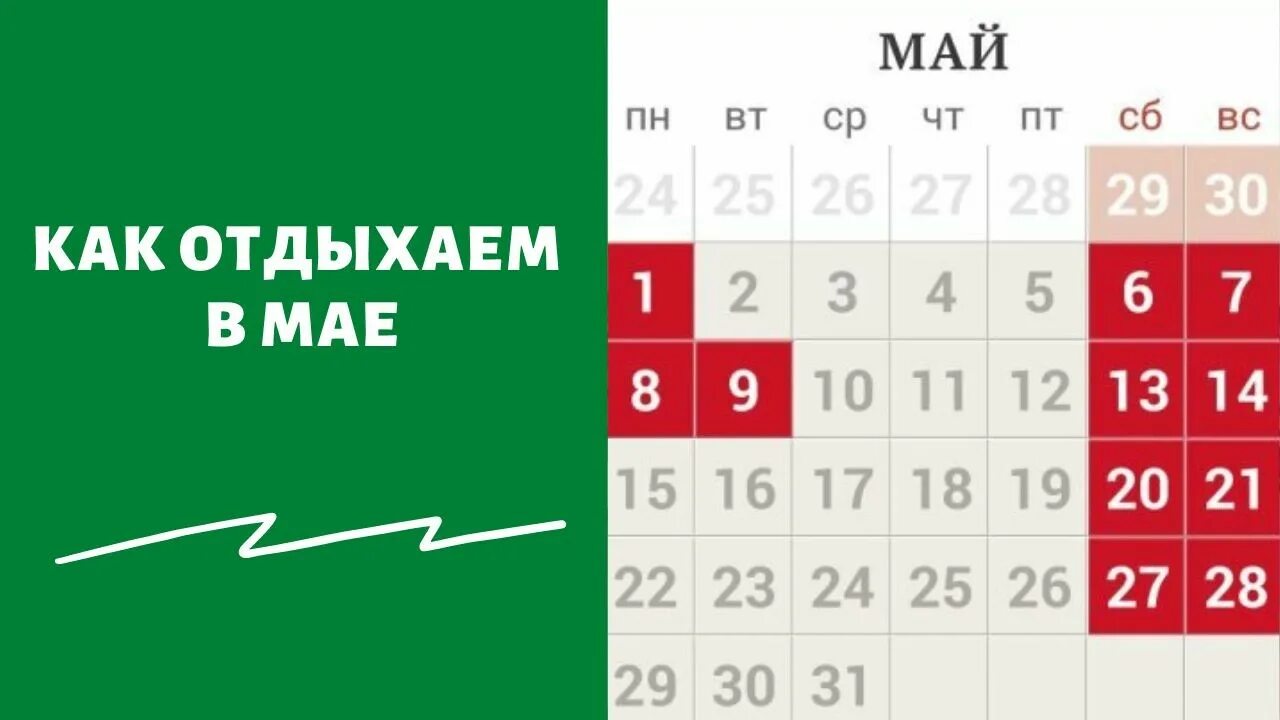 КАК ОТДЫХАЕМ В МАЕ

МАЙ

| пн | вт | ср | чт | пт | сб | вс |
|---|---|---|---|---|---|---|
| 24 | 25 | 26 | 27 | 28 | 29 | 30 |
| 1 | 2 | 3 | 4 | 5 | 6 | 7 |
| 8 | 9 | 10 | 11 | 12 | 13 | 14 |
| 15 | 16 | 17 | 18 | 19 | 20 | 21 |
| 22 | 23 | 24 | 25 | 26 | 27 | 28 |
| 29 | 30 | 31 | | | | |